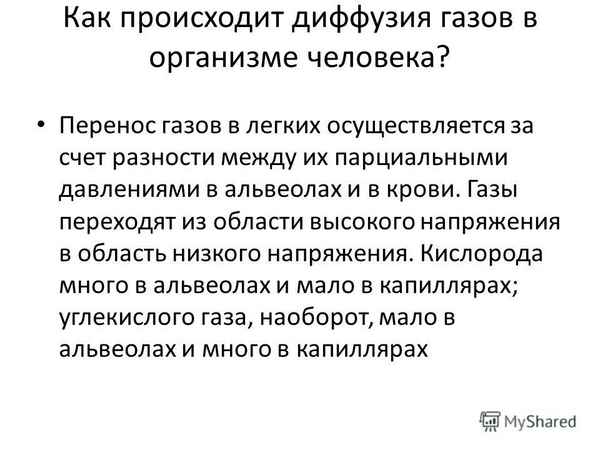 Как происходит диффузия газов в организме человека?

• Перенос газов в легких осуществляется за счет разности между их парциальными давлениями в альвеолах и в крови. Газы переходят из области высокого напряжения в область низкого напряжения. Кислорода много в альвеолах и мало в капиллярах; углекислого газа, наоборот, мало в альвеолах и много в капиллярах

MyShared